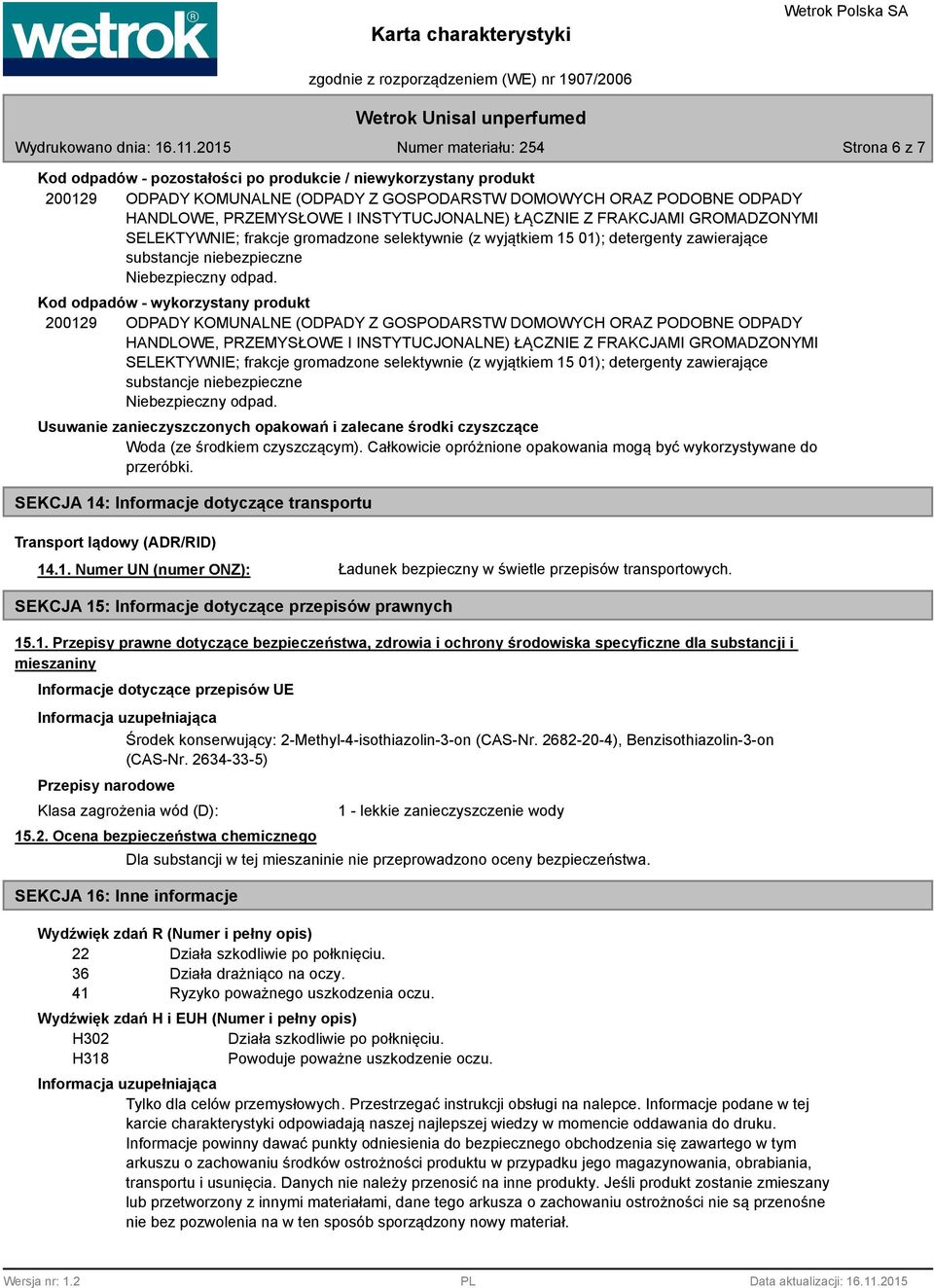 wetrok®

Karta charakterystyki

Wetrok Polska SA

zgodnie z rozporządzeniem (WE) nr 1907/2006

Wetrok Unisal unperfumed

Wydrukowano dnia: 16.11.2015 Numer materiału: 254 Strona 6 z 7

Kod odpadów - pozostałości po produkcie / niewykorzystany produkt

200129 ODPADY KOMUNALNE (ODPADY Z GOSPODARSTW DOMOWYCH ORAZ PODOBNE ODPADY HANDLOWE, PRZEMYSŁOWE I INSTYTUCJONALNE) ŁĄCZNIE Z FRAKCJAMI GROMADZONYMI SELEKTYWNIE; frakcje gromadzone selektywnie (z wyjątkiem 15 01); detergenty zawierające substancje niebezpieczne
Niebezpieczny odpad.

Kod odpadów - wykorzystany produkt

200129 ODPADY KOMUNALNE (ODPADY Z GOSPODARSTW DOMOWYCH ORAZ PODOBNE ODPADY HANDLOWE, PRZEMYSŁOWE I INSTYTUCJONALNE) ŁĄCZNIE Z FRAKCJAMI GROMADZONYMI SELEKTYWNIE; frakcje gromadzone selektywnie (z wyjątkiem 15 01); detergenty zawierające substancje niebezpieczne
Niebezpieczny odpad.

Usuwanie zanieczyszczonych opakowań i zalecane środki czyszczące

Woda (ze środkiem czyszczącym). Całkowicie opróżnione opakowania mogą być wykorzystywane do przeróbki.

SEKCJA 14: Informacje dotyczące transportu

Transport lądowy (ADR/RID)

14.1. Numer UN (numer ONZ): Ładunek bezpieczny w świetle przepisów transportowych.

SEKCJA 15: Informacje dotyczące przepisów prawnych

15.1. Przepisy prawne dotyczące bezpieczeństwa, zdrowia i ochrony środowiska specyficzne dla substancji i mieszaniny

Informacje dotyczące przepisów UE

Informacja uzupełniająca

Środek konserwujący: 2-Methyl-4-isothiazolin-3-on (CAS-Nr. 2682-20-4), Benzisothiazolin-3-on (CAS-Nr. 2634-33-5)

Przepisy narodowe

Klasa zagrożenia wód (D): 1 - lekkie zanieczyszczenie wody

15.2. Ocena bezpieczeństwa chemicznego

Dla substancji w tej mieszaninie nie przeprowadzono oceny bezpieczeństwa.

SEKCJA 16: Inne informacje

Wydźwięk zdań R (Numer i pełny opis)

22 Działa szkodliwie po połknięciu.
36 Działa drażniąco na oczy.
41 Ryzyko poważnego uszkodzenia oczu.

Wydźwięk zdań H i EUH (Numer i pełny opis)

H302 Działa szkodliwie po połknięciu.
H318 Powoduje poważne uszkodzenie oczu.

Informacja uzupełniająca

Tylko dla celów przemysłowych. Przestrzegać instrukcji obsługi na nalepce. Informacje podane w tej karcie charakterystyki odpowiadają naszej najlepszej wiedzy w momencie oddawania do druku. Informacje powinny dawać punkty odniesienia do bezpiecznego obchodzenia się zawartego w tym arkuszu o zachowaniu środków ostrożności produktu w przypadku jego magazynowania, obrabiania, transportu i usunięcia. Danych nie należy przenosić na inne produkty. Jeśli produkt zostanie zmieszany lub przetworzony z innymi materiałami, dane tego arkusza o zachowaniu ostrożności nie są przenośne nie bez pozwolenia na w ten sposób sporządzony nowy materiał.

Wersja nr: 1.2 PL Data aktualizacji: 16.11.2015